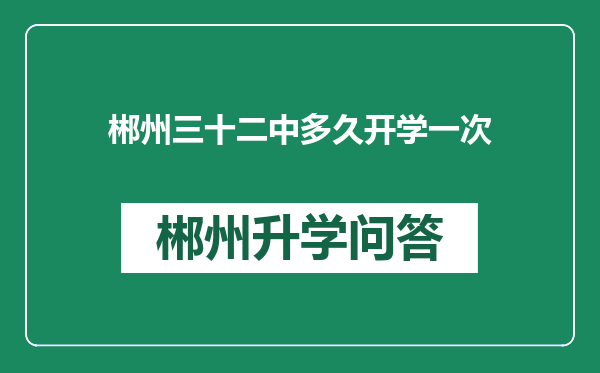 郴州三十二中多久开学一次

郴州升学问答